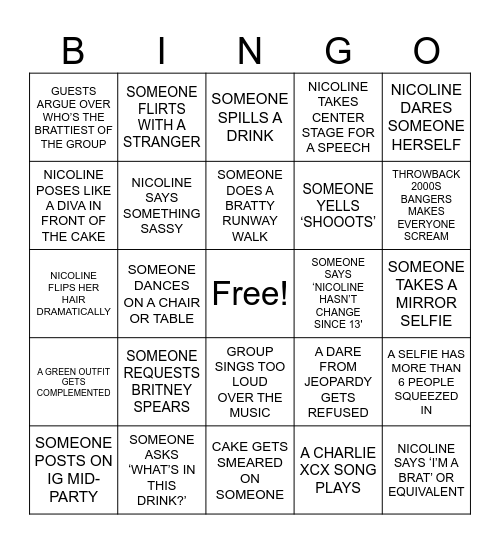 | B | I | N | G | O |
|---|---|---|---|---|
| GUESTS ARGUE OVER WHO'S THE BRATTIEST OF THE GROUP | SOMEONE FLIRTS WITH A STRANGER | SOMEONE SPILLS A DRINK | NICOLINE TAKES CENTER STAGE FOR A SPEECH | NICOLINE DARES SOMEONE HERSELF |
| NICOLINE POSES LIKE A DIVA IN FRONT OF THE CAKE | NICOLINE SAYS SOMETHING SASSY | SOMEONE DOES A BRATTY RUNWAY WALK | SOMEONE YELLS 'SHOOOTS' | THROWBACK 2000S BANGERS MAKES EVERYONE SCREAM |
| NICOLINE FLIPS HER HAIR DRAMATICALLY | SOMEONE DANCES ON A CHAIR OR TABLE | Free! | SOMEONE SAYS 'NICOLINE HASN'T CHANGE SINCE 13' | SOMEONE TAKES A MIRROR SELFIE |
| A GREEN OUTFIT GETS COMPLEMENTED | SOMEONE REQUESTS BRITNEY SPEARS | GROUP SINGS TOO LOUD OVER THE MUSIC | A DARE FROM JEOPARDY GETS REFUSED | A SELFIE HAS MORE THAN 6 PEOPLE SQUEEZED IN |
| SOMEONE POSTS ON IG MID-PARTY | SOMEONE ASKS 'WHAT'S IN THIS DRINK?' | CAKE GETS SMEARED ON SOMEONE | A CHARLIE XCX SONG PLAYS | NICOLINE SAYS 'I'M A BRAT' OR EQUIVALENT |